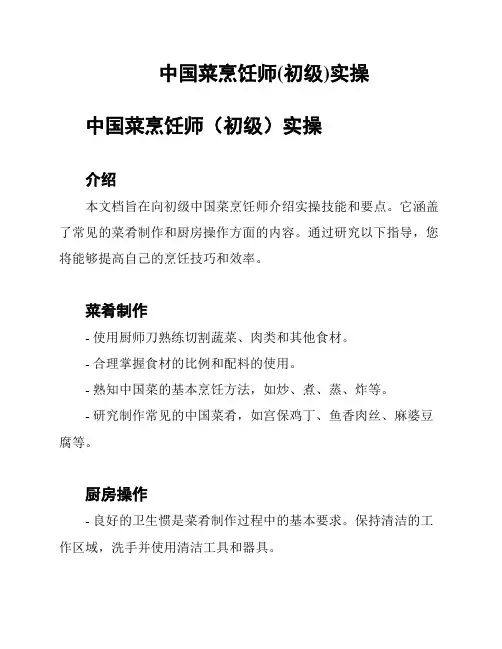 中国菜烹饪师(初级)实操

中国菜烹饪师（初级）实操

介绍

本文档旨在向初级中国菜烹饪师介绍实操技能和要点。它涵盖了常见的菜肴制作和厨房操作方面的内容。通过研究以下指导，您将能够提高自己的烹饪技巧和效率。

菜肴制作

- 使用厨师刀熟练切割蔬菜、肉类和其他食材。

- 合理掌握食材的比例和配料的使用。

- 熟知中国菜的基本烹饪方法，如炒、煮、蒸、炸等。

- 研究制作常见的中国菜肴，如宫保鸡丁、鱼香肉丝、麻婆豆腐等。

厨房操作

- 良好的卫生惯是菜肴制作过程中的基本要求。保持清洁的工作区域，洗手并使用清洁工具和器具。